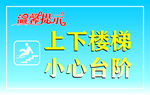 温馨提示

上下楼梯
小心台阶